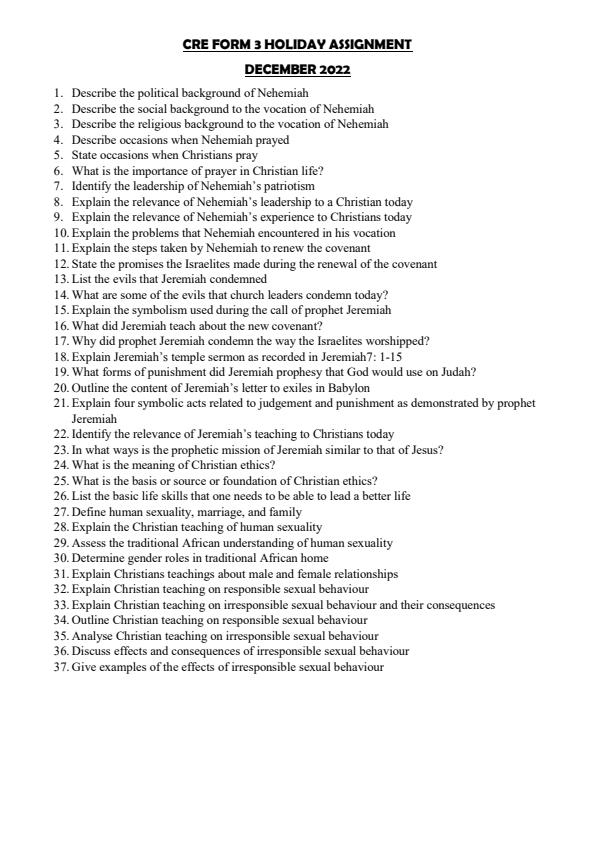 CRE FORM 3 HOLIDAY ASSIGNMENT

DECEMBER 2022

1. Describe the political background of Nehemiah
2. Describe the social background to the vocation of Nehemiah
3. Describe the religious background to the vocation of Nehemiah
4. Describe occasions when Nehemiah prayed
5. State occasions when Christians pray
6. What is the importance of prayer in Christian life?
7. Identify the leadership of Nehemiah's patriotism
8. Explain the relevance of Nehemiah's leadership to a Christian today
9. Explain the relevance of Nehemiah's experience to Christians today
10. Explain the problems that Nehemiah encountered in his vocation
11. Explain the steps taken by Nehemiah to renew the covenant
12. State the promises the Israelites made during the renewal of the covenant
13. List the evils that Jeremiah condemned
14. What are some of the evils that church leaders condemn today?
15. Explain the symbolism used during the call of prophet Jeremiah
16. What did Jeremiah teach about the new covenant?
17. Why did prophet Jeremiah condemn the way the Israelites worshipped?
18. Explain Jeremiah's temple sermon as recorded in Jeremiah7: 1-15
19. What forms of punishment did Jeremiah prophesy that God would use on Judah?
20. Outline the content of Jeremiah's letter to exiles in Babylon
21. Explain four symbolic acts related to judgement and punishment as demonstrated by prophet Jeremiah
22. Identify the relevance of Jeremiah's teaching to Christians today
23. In what ways is the prophetic mission of Jeremiah similar to that of Jesus?
24. What is the meaning of Christian ethics?
25. What is the basis or source or foundation of Christian ethics?
26. List the basic life skills that one needs to be able to lead a better life
27. Define human sexuality, marriage, and family
28. Explain the Christian teaching of human sexuality
29. Assess the traditional African understanding of human sexuality
30. Determine gender roles in traditional African home
31. Explain Christians teachings about male and female relationships
32. Explain Christian teaching on responsible sexual behaviour
33. Explain Christian teaching on irresponsible sexual behaviour and their consequences
34. Outline Christian teaching on responsible sexual behaviour
35. Analyse Christian teaching on irresponsible sexual behaviour
36. Discuss effects and consequences of irresponsible sexual behaviour
37. Give examples of the effects of irresponsible sexual behaviour